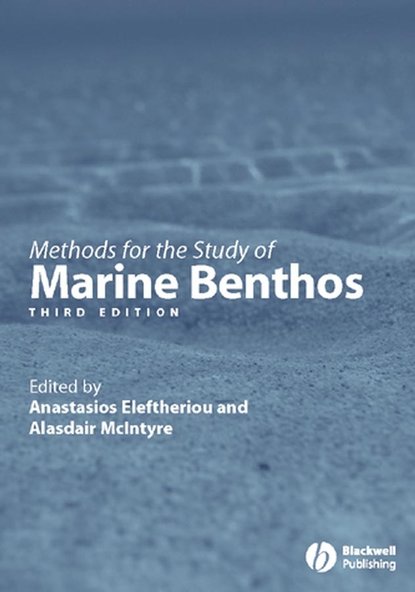 Methods for the Study of
Marine Benthos
THIRD EDITION

Edited by
Anastasios Eleftheriou and
Alasdair McIntyre

Blackwell
Publishing